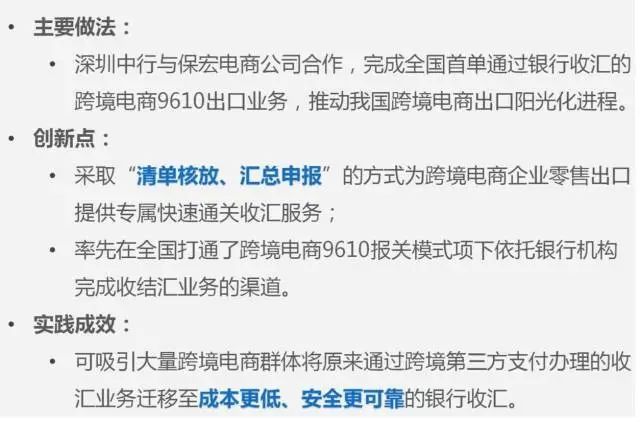 • 主要做法：

• 深圳中行与保宏电商公司合作，完成全国首单通过银行收汇的跨境电商9610出口业务，推动我国跨境电商出口阳光化进程。

• 创新点：

• 采取“清单核放、汇总申报”的方式为跨境电商企业零售出口提供专属快速通关收汇服务；

• 率先在全国打通了跨境电商9610报关模式项下依托银行机构完成收结汇业务的渠道。

• 实践成效：

• 可吸引大量跨境电商群体将原来通过跨境第三方支付办理的收汇业务迁移至成本更低、安全更可靠的银行收汇。